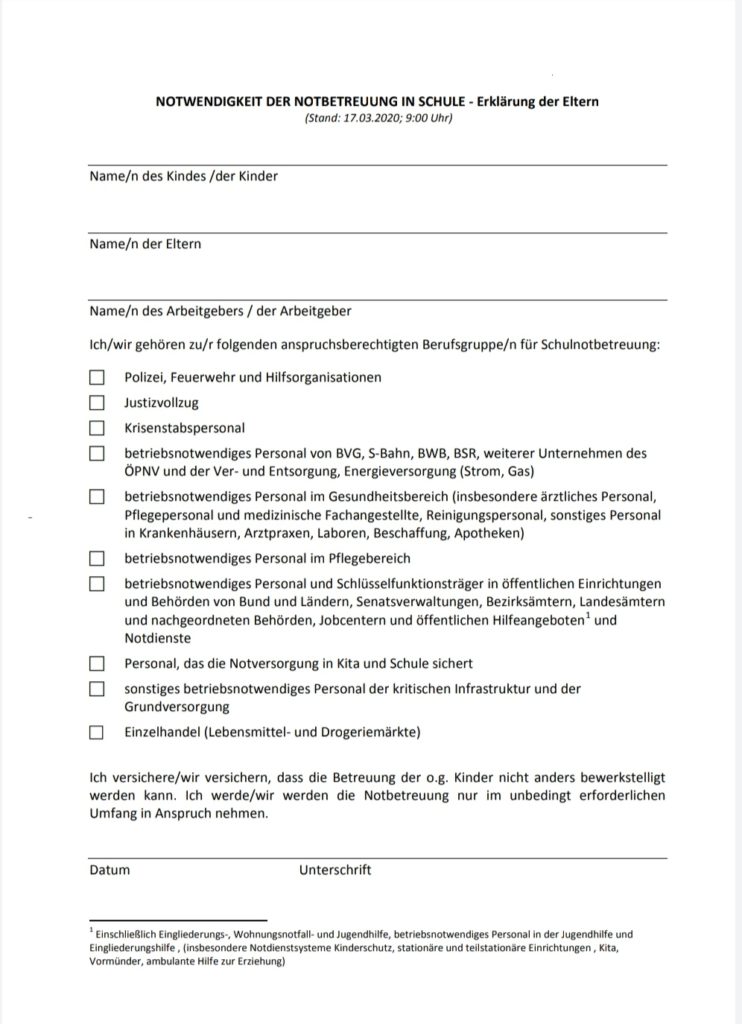 NOTWENDIGKEIT DER NOTBETREUUNG IN SCHULE - Erklärung der Eltern
(Stand: 17.03.2020; 9:00 Uhr)

Name/n des Kindes /der Kinder

Name/n der Eltern

Name/n des Arbeitgebers / der Arbeitgeber

Ich/wir gehören zu/r folgenden anspruchsberechtigten Berufsgruppe/n für Schulnotbetreuung:

☐ Polizei, Feuerwehr und Hilfsorganisationen

☐ Justizvollzug

☐ Krisenstabspersonal

☐ betriebsnotwendiges Personal von BVG, S-Bahn, BWB, BSR, weiterer Unternehmen des ÖPNV und der Ver- und Entsorgung, Energieversorgung (Strom, Gas)

☐ betriebsnotwendiges Personal im Gesundheitsbereich (insbesondere ärztliches Personal, Pflegepersonal und medizinische Fachangestellte, Reinigungspersonal, sonstiges Personal in Krankenhäusern, Arztpraxen, Laboren, Beschaffung, Apotheken)

☐ betriebsnotwendiges Personal im Pflegebereich

☐ betriebsnotwendiges Personal und Schlüsselfunktionsträger in öffentlichen Einrichtungen und Behörden von Bund und Ländern, Senatsverwaltungen, Bezirksämtern, Landesämtern und nachgeordneten Behörden, Jobcentern und öffentlichen Hilfeangeboten$^1$ und Notdienste

☐ Personal, das die Notversorgung in Kita und Schule sichert

☐ sonstiges betriebsnotwendiges Personal der kritischen Infrastruktur und der Grundversorgung

☐ Einzelhandel (Lebensmittel- und Drogeriemärkte)

Ich versichere/wir versichern, dass die Betreuung der o.g. Kinder nicht anders bewerkstelligt werden kann. Ich werde/wir werden die Notbetreuung nur im unbedingt erforderlichen Umfang in Anspruch nehmen.

Datum Unterschrift

$^1$ Einschließlich Eingliederungs-, Wohnungsnotfall- und Jugendhilfe, betriebsnotwendiges Personal in der Jugendhilfe und Eingliederungshilfe , (insbesondere Notdienstsysteme Kinderschutz, stationäre und teilstationäre Einrichtungen , Kita, Vormünder, ambulante Hilfe zur Erziehung)